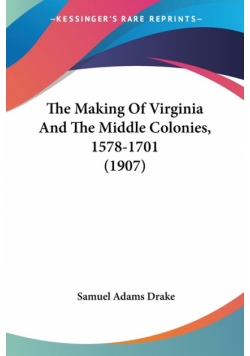 —KESSINGER'S RARE REPRINTS—

The Making Of Virginia And The Middle Colonies, 1578-1701 (1907)

Samuel Adams Drake